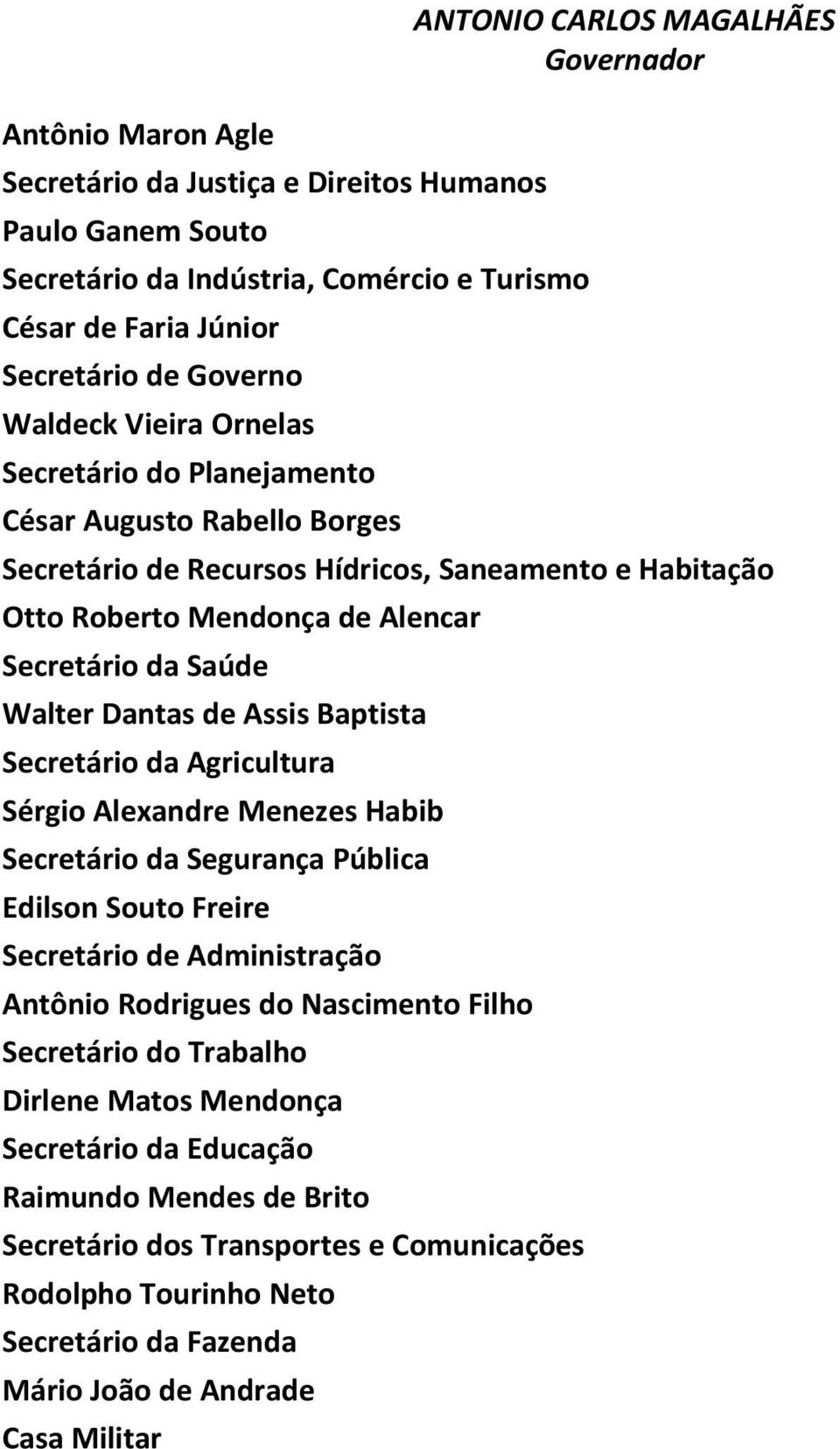 ANTONIO CARLOS MAGALHÃES
Governador

Antônio Maron Agle
Secretário da Justiça e Direitos Humanos
Paulo Ganem Souto
Secretário da Indústria, Comércio e Turismo
César de Faria Júnior
Secretário de Governo
Waldeck Vieira Ornelas
Secretário do Planejamento
César Augusto Rabello Borges
Secretário de Recursos Hídricos, Saneamento e Habitação
Otto Roberto Mendonça de Alencar
Secretário da Saúde
Walter Dantas de Assis Baptista
Secretário da Agricultura
Sérgio Alexandre Menezes Habib
Secretário da Segurança Pública
Edilson Souto Freire
Secretário de Administração
Antônio Rodrigues do Nascimento Filho
Secretário do Trabalho
Dirlene Matos Mendonça
Secretário da Educação
Raimundo Mendes de Brito
Secretário dos Transportes e Comunicações
Rodolpho Tourinho Neto
Secretário da Fazenda
Mário João de Andrade
Casa Militar